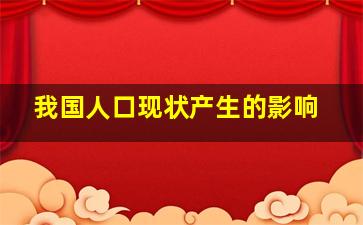 我国人口现状产生的影响